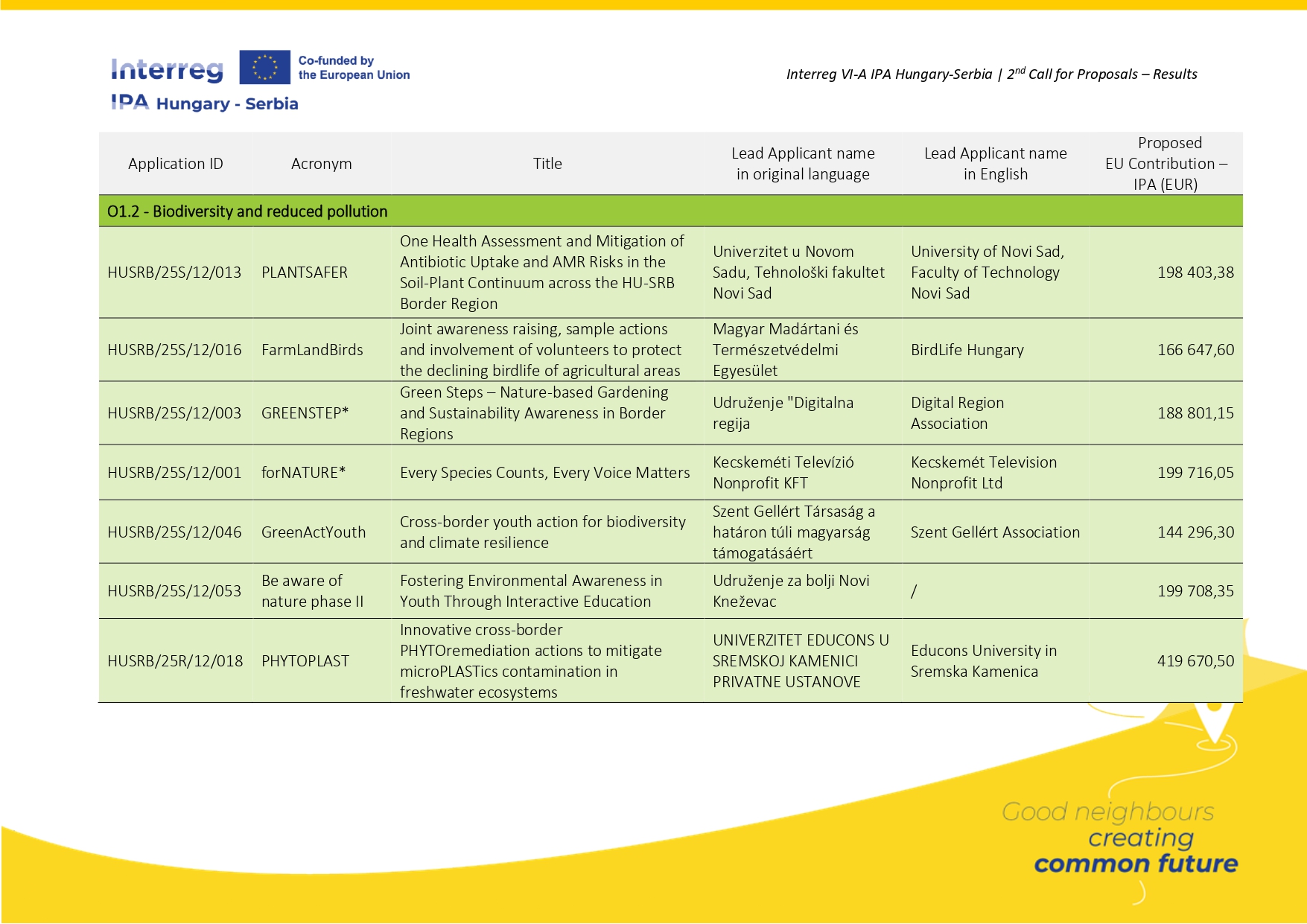 Interreg
Co-funded by the European Union
IPA Hungary - Serbia

Interreg VI-A IPA Hungary-Serbia | 2$^{nd}$ Call for Proposals – Results

| Application ID | Acronym | Title | Lead Applicant name in original language | Lead Applicant name in English | Proposed EU Contribution – IPA (EUR) |
|---|---|---|---|---|---|
| O1.2 - Biodiversity and reduced pollution | | | | | |
| HUSRB/25S/12/013 | PLANTSAFER | One Health Assessment and Mitigation of Antibiotic Uptake and AMR Risks in the Soil-Plant Continuum across the HU-SRB Border Region | Univerzitet u Novom Sadu, Tehnološki fakultet Novi Sad | University of Novi Sad, Faculty of Technology Novi Sad | 198 403,38 |
| HUSRB/25S/12/016 | FarmLandBirds | Joint awareness raising, sample actions and involvement of volunteers to protect the declining birdlife of agricultural areas | Magyar Madártani és Természetvédelmi Egyesület | BirdLife Hungary | 166 647,60 |
| HUSRB/25S/12/003 | GREENSTEP* | Green Steps – Nature-based Gardening and Sustainability Awareness in Border Regions | Udruženje "Digitalna regija | Digital Region Association | 188 801,15 |
| HUSRB/25S/12/001 | forNATURE* | Every Species Counts, Every Voice Matters | Kecskeméti Televízió Nonprofit KFT | Kecskemét Television Nonprofit Ltd | 199 716,05 |
| HUSRB/25S/12/046 | GreenActYouth | Cross-border youth action for biodiversity and climate resilience | Szent Gellért Társaság a határon túli magyarság támogatásáért | Szent Gellért Association | 144 296,30 |
| HUSRB/25S/12/053 | Be aware of nature phase II | Fostering Environmental Awareness in Youth Through Interactive Education | Udruženje za bolji Novi Kneževac | / | 199 708,35 |
| HUSRB/25R/12/018 | PHYTOPLAST | Innovative cross-border PHYTOremediation actions to mitigate microPLASTics contamination in freshwater ecosystems | UNIVERZITET EDUCONS U SREMSKOJ KAMENICI PRIVATNE USTANOVE | Educons University in Sremska Kamenica | 419 670,50 |

Good neighbours
creating
common future